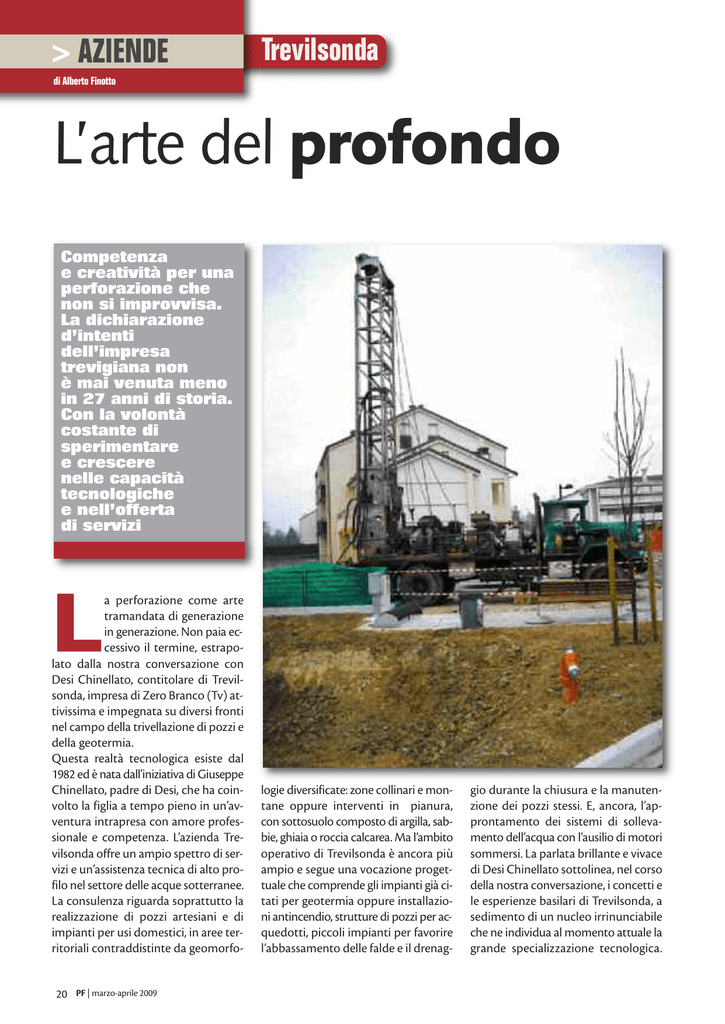 > AZIENDE

Trevilsonda

di Alberto Finotto

L'arte del profondo

Competenza e creatività per una perforazione che non si improvvisa. La dichiarazione d'intenti dell'impresa trevigiana non è mai venuta meno in 27 anni di storia. Con la volontà costante di sperimentare e crescere nelle capacità tecnologiche e nell'offerta di servizi

La perforazione come arte tramandata di generazione in generazione. Non paia eccessivo il termine, estrapolato dalla nostra conversazione con Desi Chinellato, contitolare di Trevilsonda, impresa di Zero Branco (Tv) attivissima e impegnata su diversi fronti nel campo della trivellazione di pozzi e della geotermia.
Questa realtà tecnologica esiste dal 1982 ed è nata dall'iniziativa di Giuseppe Chinellato, padre di Desi, che ha coinvolto la figlia a tempo pieno in un'avventura intrapresa con amore professionale e competenza. L'azienda Trevilsonda offre un ampio spettro di servizi e un'assistenza tecnica di alto profilo nel settore delle acque sotterranee. La consulenza riguarda soprattutto la realizzazione di pozzi artesiani e di impianti per usi domestici, in aree territoriali contraddistinte da geomorfologie diversificate: zone collinari e montane oppure interventi in pianura, con sottosuolo composto di argilla, sabbie, ghiaia o roccia calcarea. Ma l'ambito operativo di Trevilsonda è ancora più ampio e segue una vocazione progettuale che comprende gli impianti già citati per geotermia oppure installazioni antincendio, strutture di pozzi per acquedotti, piccoli impianti per favorire l'abbassamento delle falde e il drenaggio durante la chiusura e la manutenzione dei pozzi stessi. E, ancora, l'approntamento dei sistemi di sollevamento dell'acqua con l'ausilio di motori sommersi. La parlata brillante e vivace di Desi Chinellato sottolinea, nel corso della nostra conversazione, i concetti e le esperienze basilari di Trevilsonda, a sedimento di un nucleo irrinunciabile che ne individua al momento attuale la grande specializzazione tecnologica.

20 PF | marzo-aprile 2009